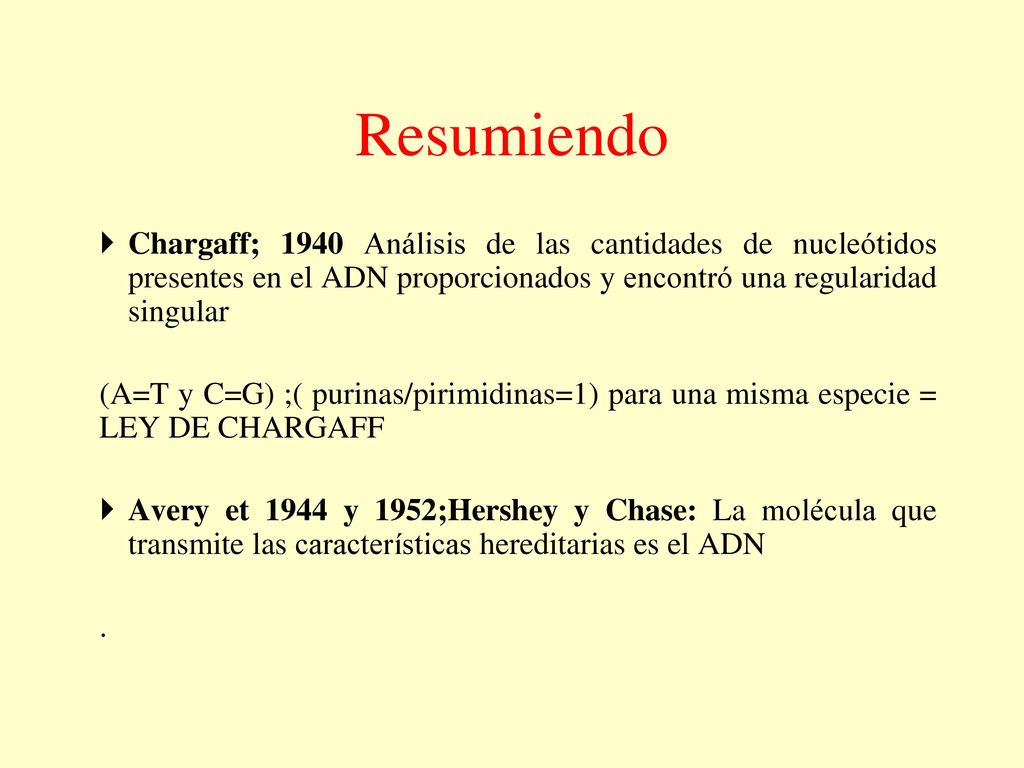 Resumiendo

Chargaff; 1940 Análisis de las cantidades de nucleótidos presentes en el ADN proporcionados y encontró una regularidad singular

(A=T y C=G) ;( purinas/pirimidinas=1) para una misma especie = LEY DE CHARGAFF

Avery et 1944 y 1952;Hershey y Chase: La molécula que transmite las características hereditarias es el ADN

.